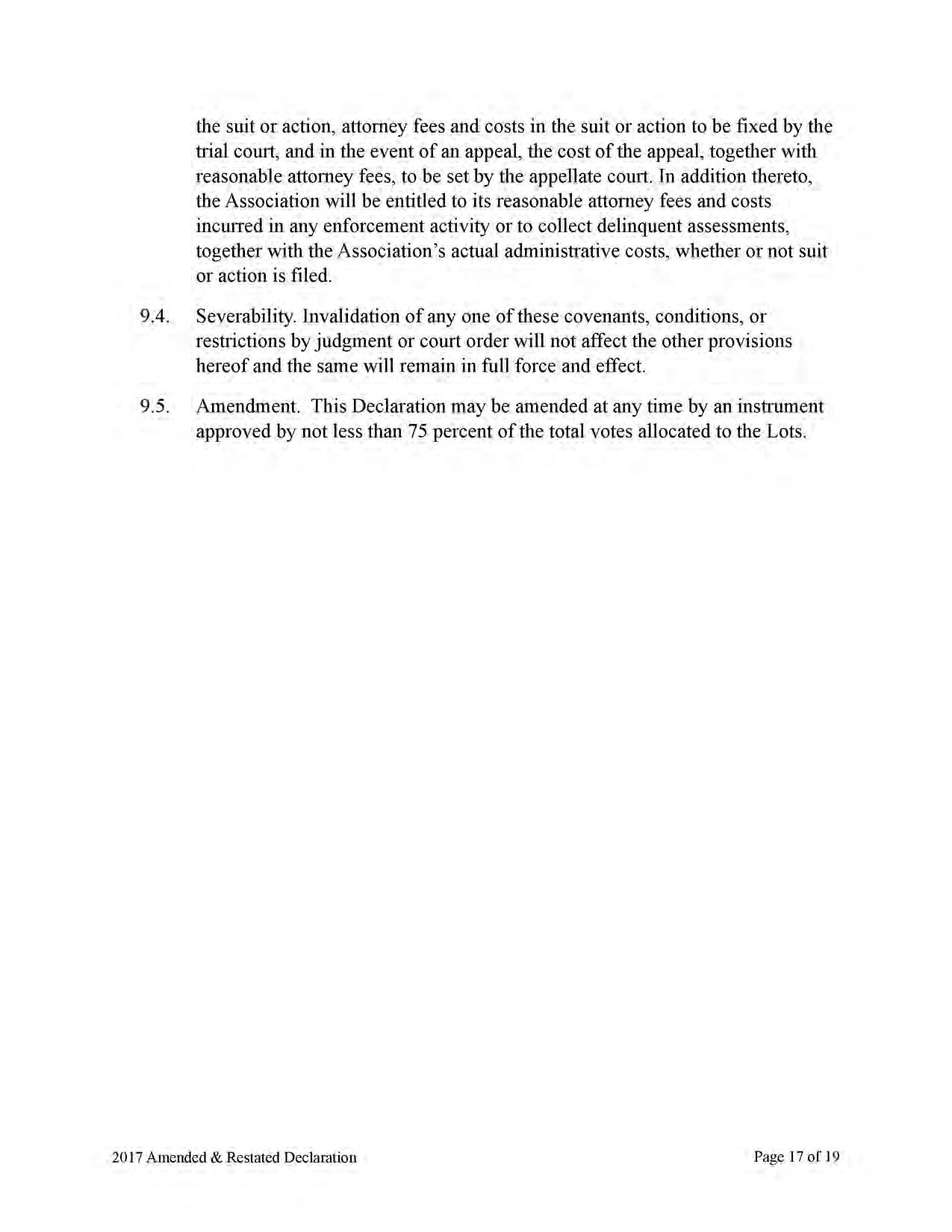 the suit or action, attorney fees and costs in the suit or action to be fixed by the trial court, and in the event of an appeal, the cost of the appeal, together with reasonable attorney fees, to be set by the appellate court. In addition thereto, the Association will be entitled to its reasonable attorney fees and costs incurred in any enforcement activity or to collect delinquent assessments, together with the Association's actual administrative costs, whether or not suit or action is filed.

9.4. Severability. Invalidation of any one of these covenants, conditions, or restrictions by judgment or court order will not affect the other provisions hereof and the same will remain in full force and effect.

9.5. Amendment. This Declaration may be amended at any time by an instrument approved by not less than 75 percent of the total votes allocated to the Lots.

2017 Amended & Restated Declaration

Page 17 of 19